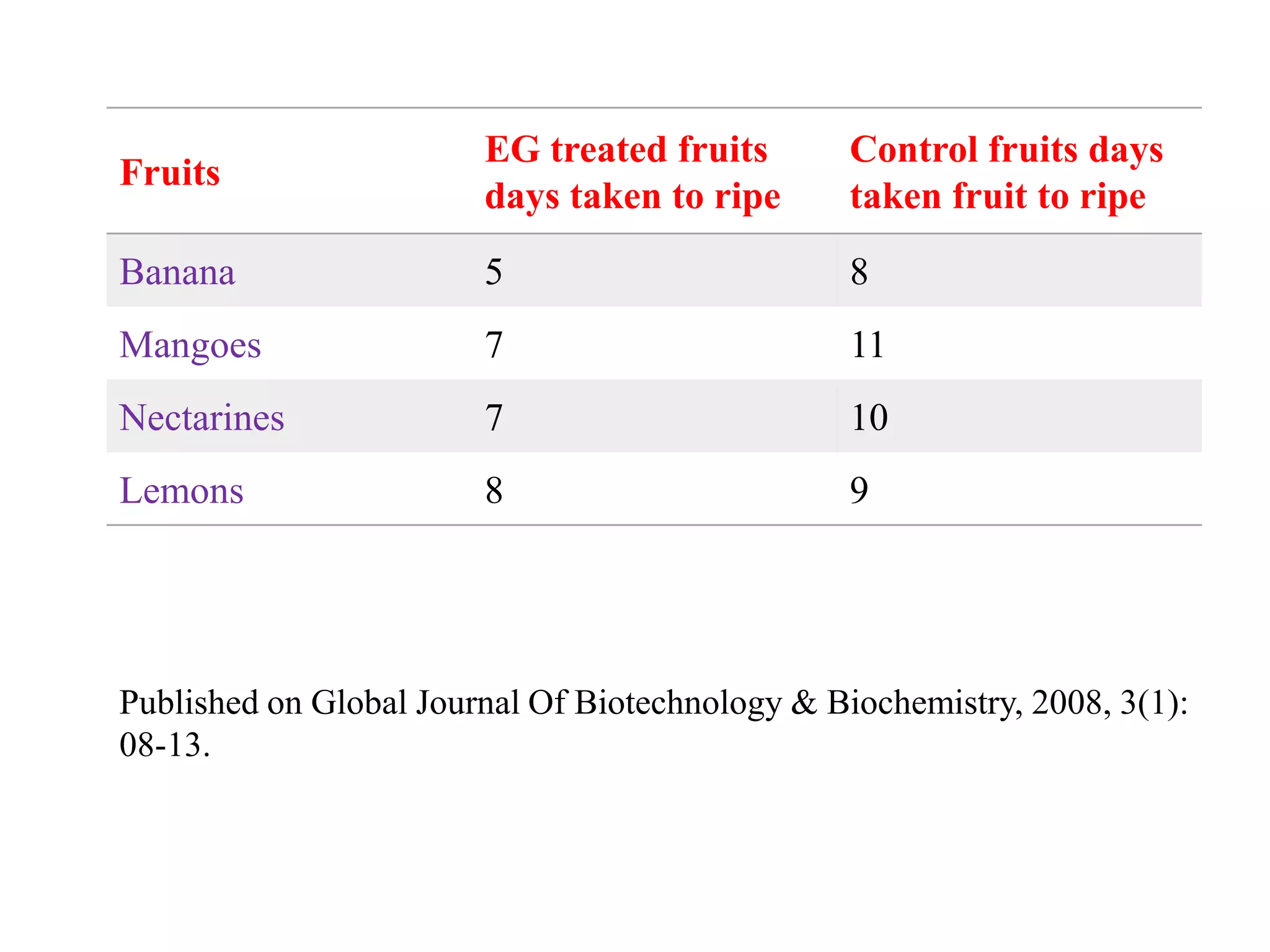 | Fruits | EG treated fruits days taken to ripe | Control fruits days taken fruit to ripe |
|---|---|---|
| Banana | 5 | 8 |
| Mangoes | 7 | 11 |
| Nectarines | 7 | 10 |
| Lemons | 8 | 9 |

Published on Global Journal Of Biotechnology & Biochemistry, 2008, 3(1): 08-13.